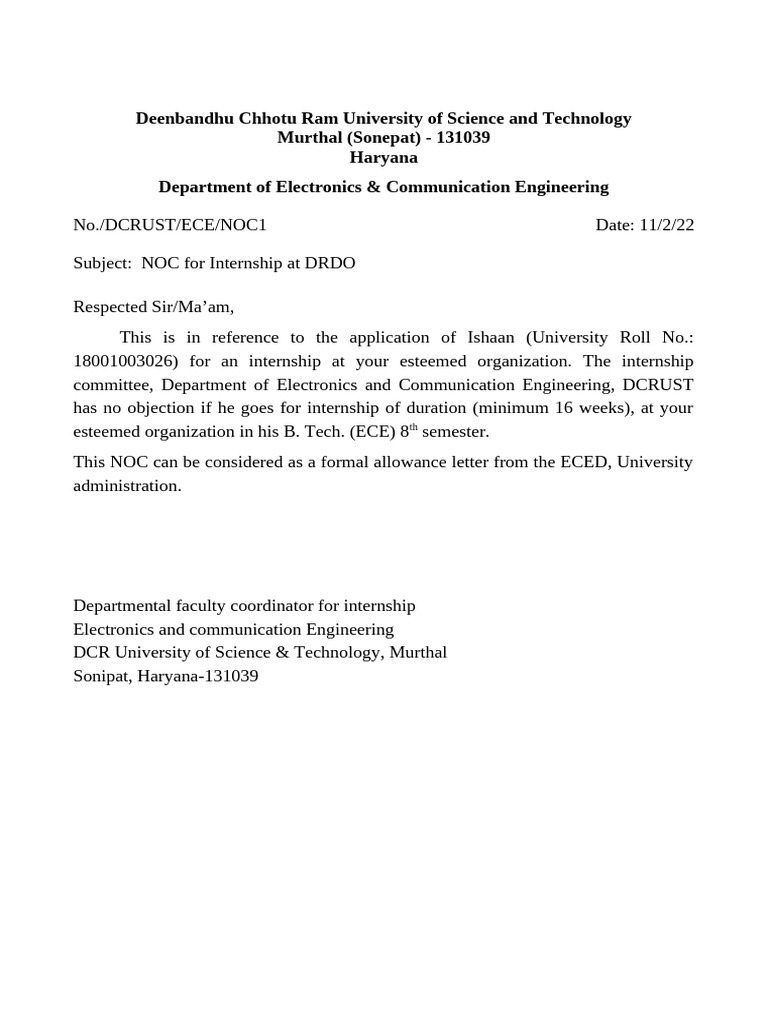 Deenbandhu Chhotu Ram University of Science and Technology
Murthal (Sonepat) - 131039
Haryana

Department of Electronics & Communication Engineering

No./DCRUST/ECE/NOC1 Date: 11/2/22

Subject: NOC for Internship at DRDO

Respected Sir/Ma'am,

This is in reference to the application of Ishaan (University Roll No.: 18001003026) for an internship at your esteemed organization. The internship committee, Department of Electronics and Communication Engineering, DCRUST has no objection if he goes for internship of duration (minimum 16 weeks), at your esteemed organization in his B. Tech. (ECE) 8$^{th}$ semester.

This NOC can be considered as a formal allowance letter from the ECED, University administration.

Departmental faculty coordinator for internship
Electronics and communication Engineering
DCR University of Science & Technology, Murthal
Sonipat, Haryana-131039